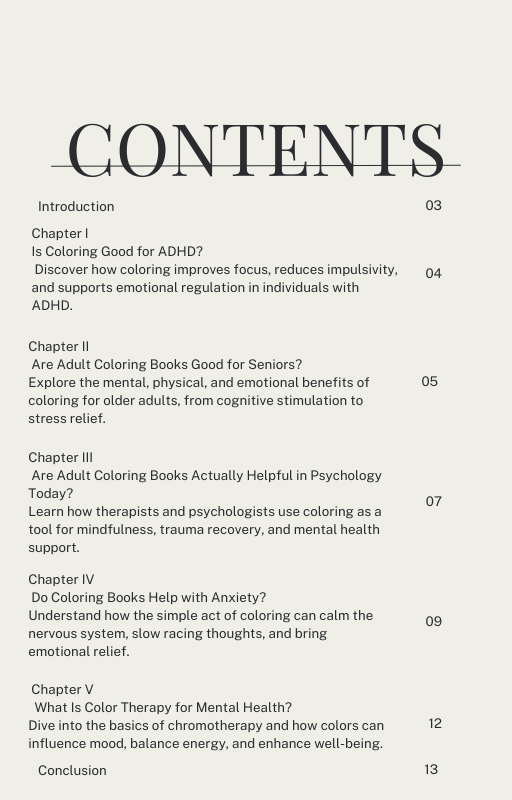 CONTENTS

Introduction 03

Chapter I
Is Coloring Good for ADHD?
Discover how coloring improves focus, reduces impulsivity, and supports emotional regulation in individuals with ADHD. 04

Chapter II
Are Adult Coloring Books Good for Seniors?
Explore the mental, physical, and emotional benefits of coloring for older adults, from cognitive stimulation to stress relief. 05

Chapter III
Are Adult Coloring Books Actually Helpful in Psychology Today?
Learn how therapists and psychologists use coloring as a tool for mindfulness, trauma recovery, and mental health support. 07

Chapter IV
Do Coloring Books Help with Anxiety?
Understand how the simple act of coloring can calm the nervous system, slow racing thoughts, and bring emotional relief. 09

Chapter V
What Is Color Therapy for Mental Health?
Dive into the basics of chromotherapy and how colors can influence mood, balance energy, and enhance well-being. 12

Conclusion 13